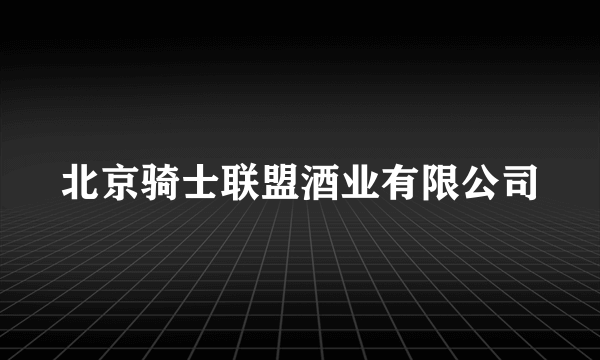 北京骑士联盟酒业有限公司